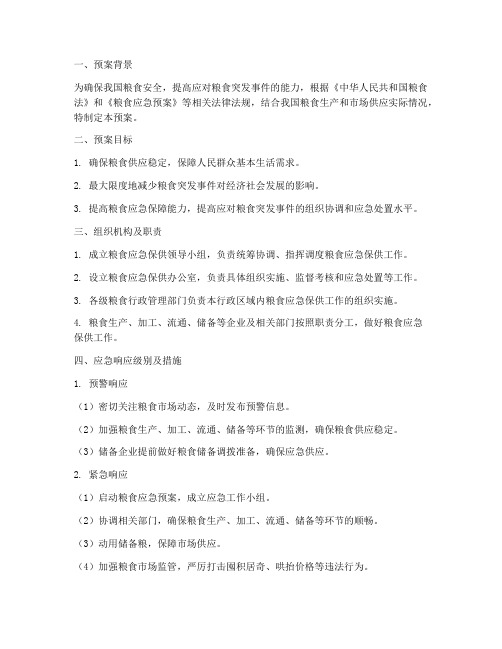 一、预案背景

为确保我国粮食安全，提高应对粮食突发事件的能力，根据《中华人民共和国粮食法》和《粮食应急预案》等相关法律法规，结合我国粮食生产和市场供应实际情况，特制定本预案。

二、预案目标

1. 确保粮食供应稳定，保障人民群众基本生活需求。

2. 最大限度地减少粮食突发事件对经济社会发展的影响。

3. 提高粮食应急保障能力，提高应对粮食突发事件的组织协调和应急处置水平。

三、组织机构及职责

1. 成立粮食应急保供领导小组，负责统筹协调、指挥调度粮食应急保供工作。

2. 设立粮食应急保供办公室，负责具体组织实施、监督考核和应急处置等工作。

3. 各级粮食行政管理部门负责本行政区域内粮食应急保供工作的组织实施。

4. 粮食生产、加工、流通、储备等企业及相关部门按照职责分工，做好粮食应急保供工作。

四、应急响应级别及措施

1. 预警响应

（1）密切关注粮食市场动态，及时发布预警信息。

（2）加强粮食生产、加工、流通、储备等环节的监测，确保粮食供应稳定。

（3）储备企业提前做好粮食储备调拨准备，确保应急供应。

2. 紧急响应

（1）启动粮食应急预案，成立应急工作小组。

（2）协调相关部门，确保粮食生产、加工、流通、储备等环节的顺畅。

（3）动用储备粮，保障市场供应。

（4）加强粮食市场监管，严厉打击囤积居奇、哄抬价格等违法行为。